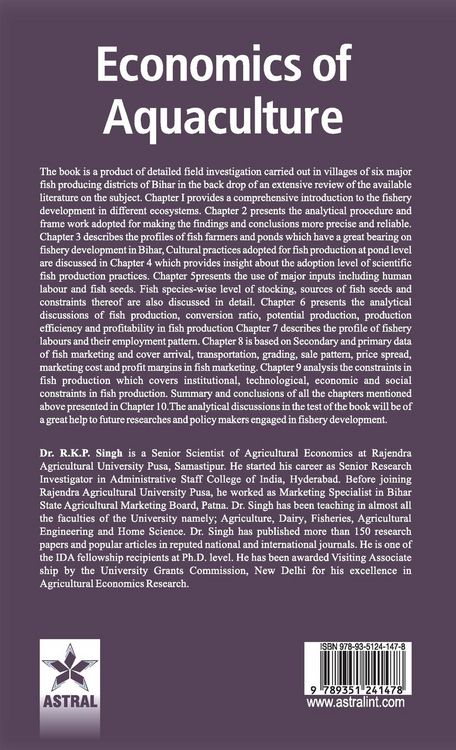 Economics of Aquaculture

The book is a product of detailed field investigation carried out in villages of six major fish producing districts of Bihar in the back drop of an extensive review of the available literature on the subject. Chapter I provides a comprehensive introduction to the fishery development in different ecosystems. Chapter 2 presents the analytical procedure and frame work adopted for making the findings and conclusions more precise and reliable. Chapter 3 describes the profiles of fish farmers and ponds which have a great bearing on fishery development in Bihar, Cultural practices adopted for fish production at pond level are discussed in Chapter 4 which provides insight about the adoption level of scientific fish production practices. Chapter 5presents the use of major inputs including human labour and fish seeds. Fish species-wise level of stocking, sources of fish seeds and constraints thereof are also discussed in detail. Chapter 6 presents the analytical discussions of fish production, conversion ratio, potential production, production efficiency and profitability in fish production Chapter 7 describes the profile of fishery labours and their employment pattern. Chapter 8 is based on Secondary and primary data of fish marketing and cover arrival, transportation, grading, sale pattern, price spread, marketing cost and profit margins in fish marketing. Chapter 9 analysis the constraints in fish production which covers institutional, technological, economic and social constraints in fish production. Summary and conclusions of all the chapters mentioned above presented in Chapter 10.The analytical discussions in the test of the book will be of a great help to future researches and policy makers engaged in fishery development.

Dr. R.K.P. Singh is a Senior Scientist of Agricultural Economics at Rajendra Agricultural University Pusa, Samastipur. He started his career as Senior Research Investigator in Administrative Staff College of India, Hyderabad. Before joining Rajendra Agricultural University Pusa, he worked as Marketing Specialist in Bihar State Agricultural Marketing Board, Patna. Dr. Singh has been teaching in almost all the faculties of the University namely; Agriculture, Dairy, Fisheries, Agricultural Engineering and Home Science. Dr. Singh has published more than 150 research papers and popular articles in reputed national and international journals. He is one of the IDA fellowship recipients at Ph.D. level. He has been awarded Visiting Associate ship by the University Grants Commission, New Delhi for his excellence in Agricultural Economics Research.

ASTRAL

ISBN 978-93-5124-147-8
9 789351 241478
www.astralint.com